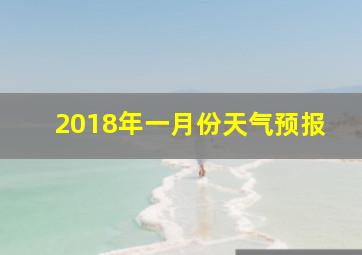 2018年一月份天气预报